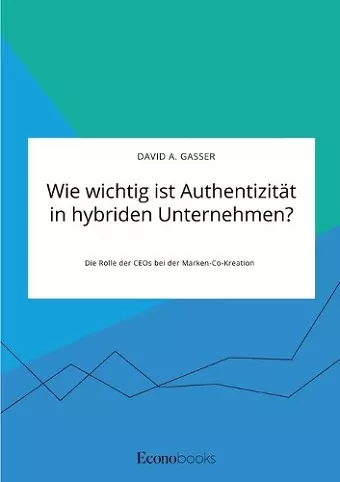 DAVID A. GASSER

Wie wichtig ist Authentizität in hybriden Unternehmen?

Die Rolle der CEOs bei der Marken-Co-Kreation

Econobooks